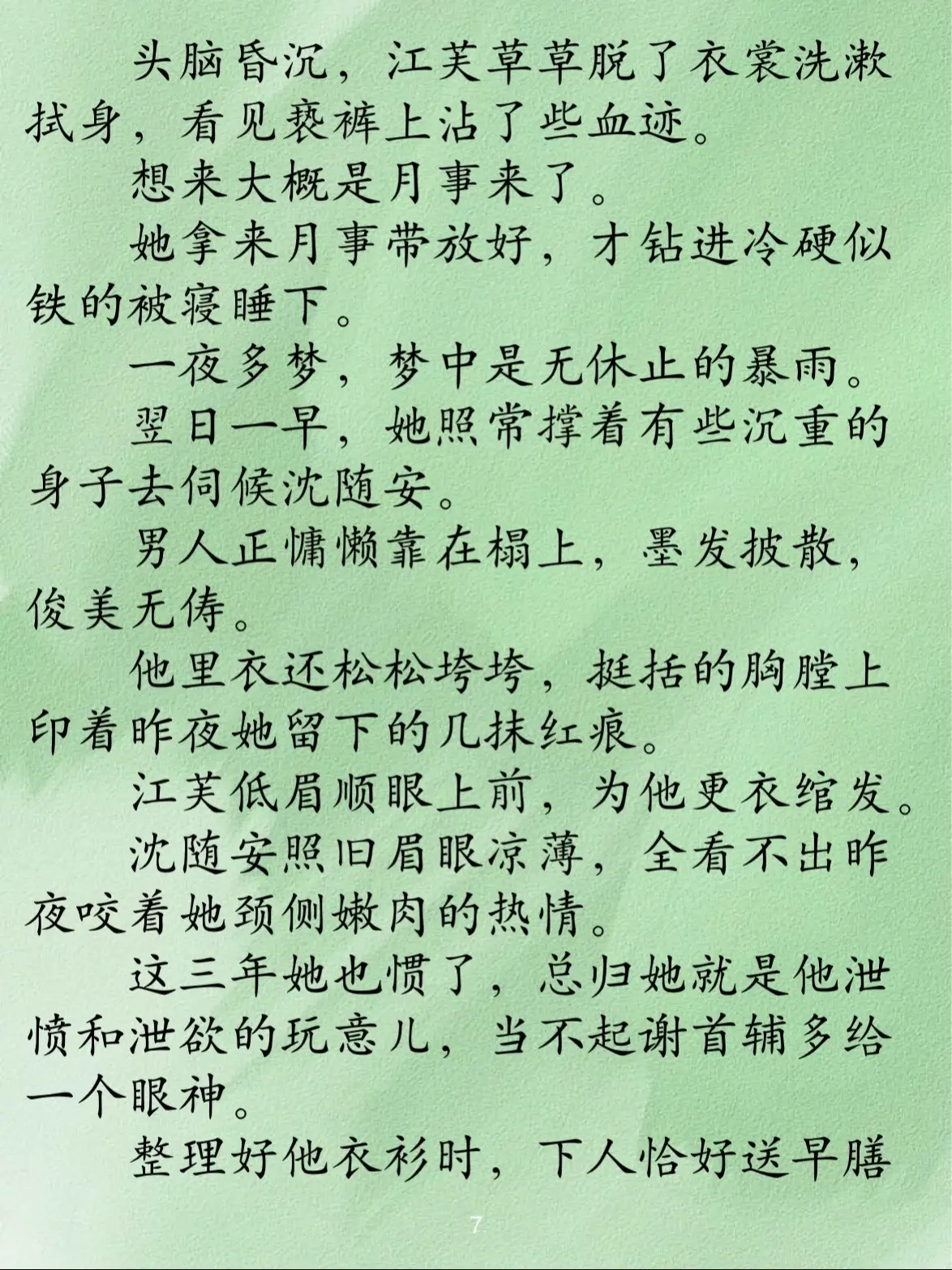 头脑昏沉，江芙草草脱了衣裳洗漱拭身，看见亵裤上沾了些血迹。

想来大概是月事来了。

她拿来月事带放好，才钻进冷硬似铁的被寝睡下。

一夜多梦，梦中是无休止的暴雨。

翌日一早，她照常撑着有些沉重的身子去伺候沈随安。

男人正慵懒靠在榻上，墨发披散，俊美无俦。

他里衣还松松垮垮，挺括的胸膛上印着昨夜她留下的几抹红痕。

江芙低眉顺眼上前，为他更衣绾发。

沈随安照旧眉眼凉薄，全看不出昨夜咬着她颈侧嫩肉的热情。

这三年她也惯了，总归她就是他泄愤和泄欲的玩意儿，当不起谢首辅多给一个眼神。

整理好他衣衫时，下人恰好送早膳

7